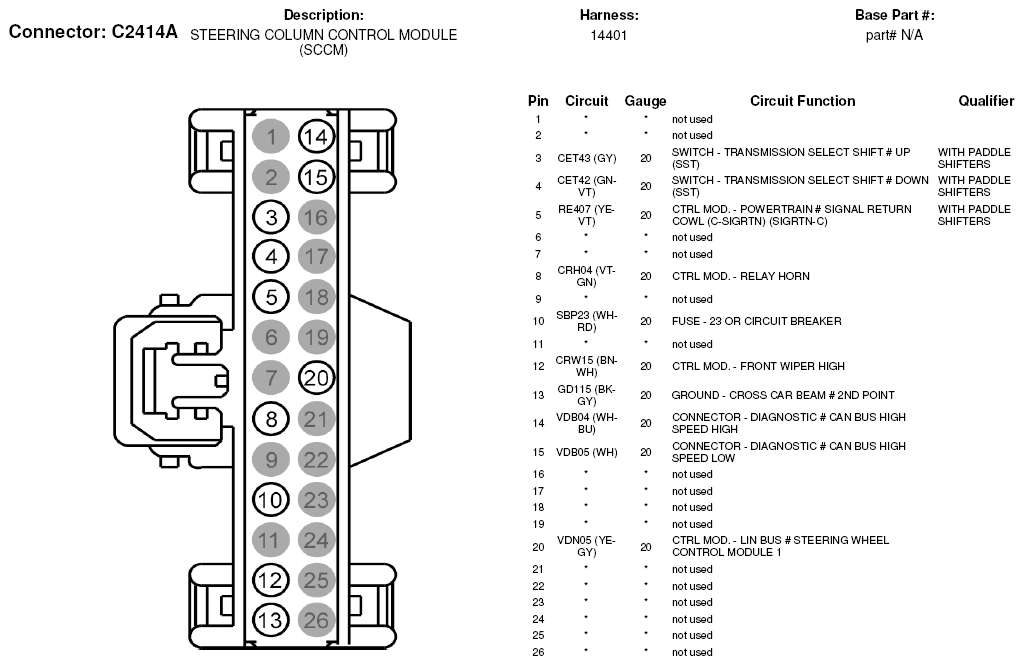 Connector: C2414A

Description:
STEERING COLUMN CONTROL MODULE (SCCM)

Harness:
14401

Base Part #:
part# N/A

1 14
2 15
3 16
4 17
5 18
6 19
7 20
8 21
9 22
10 23
11 24
12 25
13 26

| Pin | Circuit | Gauge | Circuit Function | Qualifier |
|---|---|---|---|---|
| 1 | * | * | not used | |
| 2 | * | * | not used | |
| 3 | CET43 (GY) | 20 | SWITCH - TRANSMISSION SELECT SHIFT # UP (SST) | WITH PADDLE SHIFTERS |
| 4 | CET42 (GN-VT) | 20 | SWITCH - TRANSMISSION SELECT SHIFT # DOWN (SST) | WITH PADDLE SHIFTERS |
| 5 | RE407 (YE-VT) | 20 | CTRL MOD. - POWERTRAIN # SIGNAL RETURN COWL (C-SIGRTN) (SIGRTN-C) | WITH PADDLE SHIFTERS |
| 6 | * | * | not used | |
| 7 | * | * | not used | |
| 8 | CRH04 (VT-GN) | 20 | CTRL MOD. - RELAY HORN | |
| 9 | * | * | not used | |
| 10 | SBP23 (WH-RD) | 20 | FUSE - 23 OR CIRCUIT BREAKER | |
| 11 | * | * | not used | |
| 12 | CRW15 (BN-WH) | 20 | CTRL MOD. - FRONT WIPER HIGH | |
| 13 | GD115 (BK-GY) | 20 | GROUND - CROSS CAR BEAM # 2ND POINT | |
| 14 | VDB04 (WH-BU) | 20 | CONNECTOR - DIAGNOSTIC # CAN BUS HIGH SPEED HIGH | |
| 15 | VDB05 (WH) | 20 | CONNECTOR - DIAGNOSTIC # CAN BUS HIGH SPEED LOW | |
| 16 | * | * | not used | |
| 17 | * | * | not used | |
| 18 | * | * | not used | |
| 19 | * | * | not used | |
| 20 | VDN05 (YE-GY) | 20 | CTRL MOD. - LIN BUS # STEERING WHEEL CONTROL MODULE 1 | |
| 21 | * | * | not used | |
| 22 | * | * | not used | |
| 23 | * | * | not used | |
| 24 | * | * | not used | |
| 25 | * | * | not used | |
| 26 | * | * | not used | |